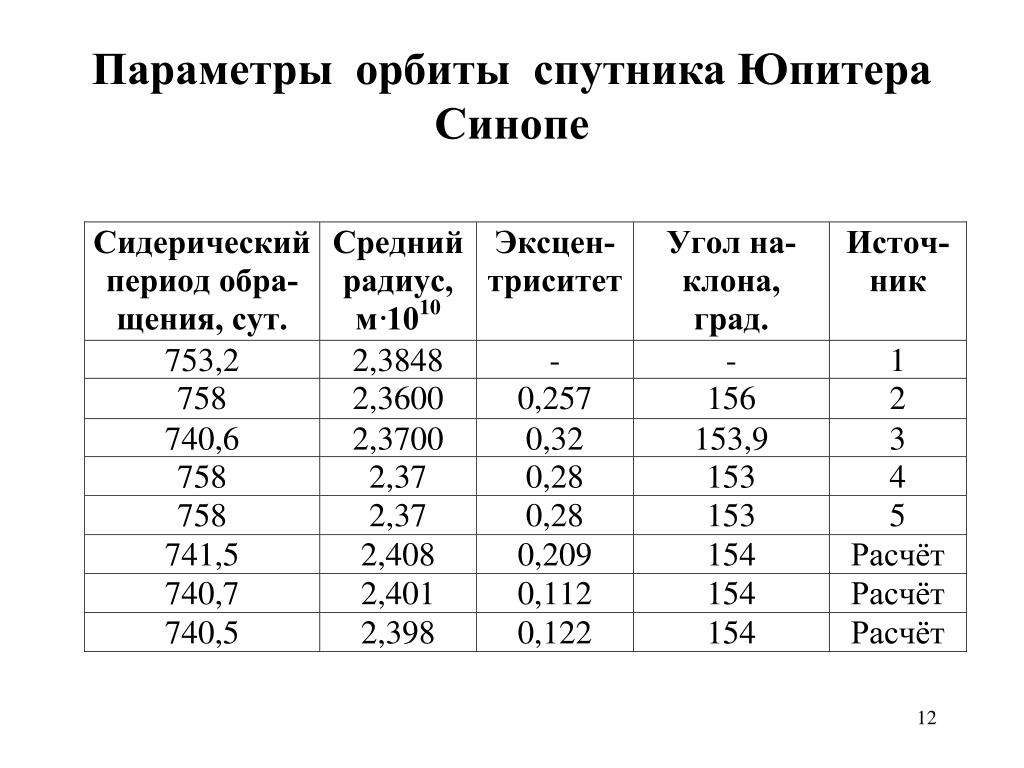 Параметры орбиты спутника Юпитера Синопе

| Сидерический период обращения, сут. | Средний радиус, м·$10^{10}$ | Эксцентриситет | Угол наклона, град. | Источник |
|---|---|---|---|---|
| 753,2 | 2,3848 | - | - | 1 |
| 758 | 2,3600 | 0,257 | 156 | 2 |
| 740,6 | 2,3700 | 0,32 | 153,9 | 3 |
| 758 | 2,37 | 0,28 | 153 | 4 |
| 758 | 2,37 | 0,28 | 153 | 5 |
| 741,5 | 2,408 | 0,209 | 154 | Расчёт |
| 740,7 | 2,401 | 0,112 | 154 | Расчёт |
| 740,5 | 2,398 | 0,122 | 154 | Расчёт |

12